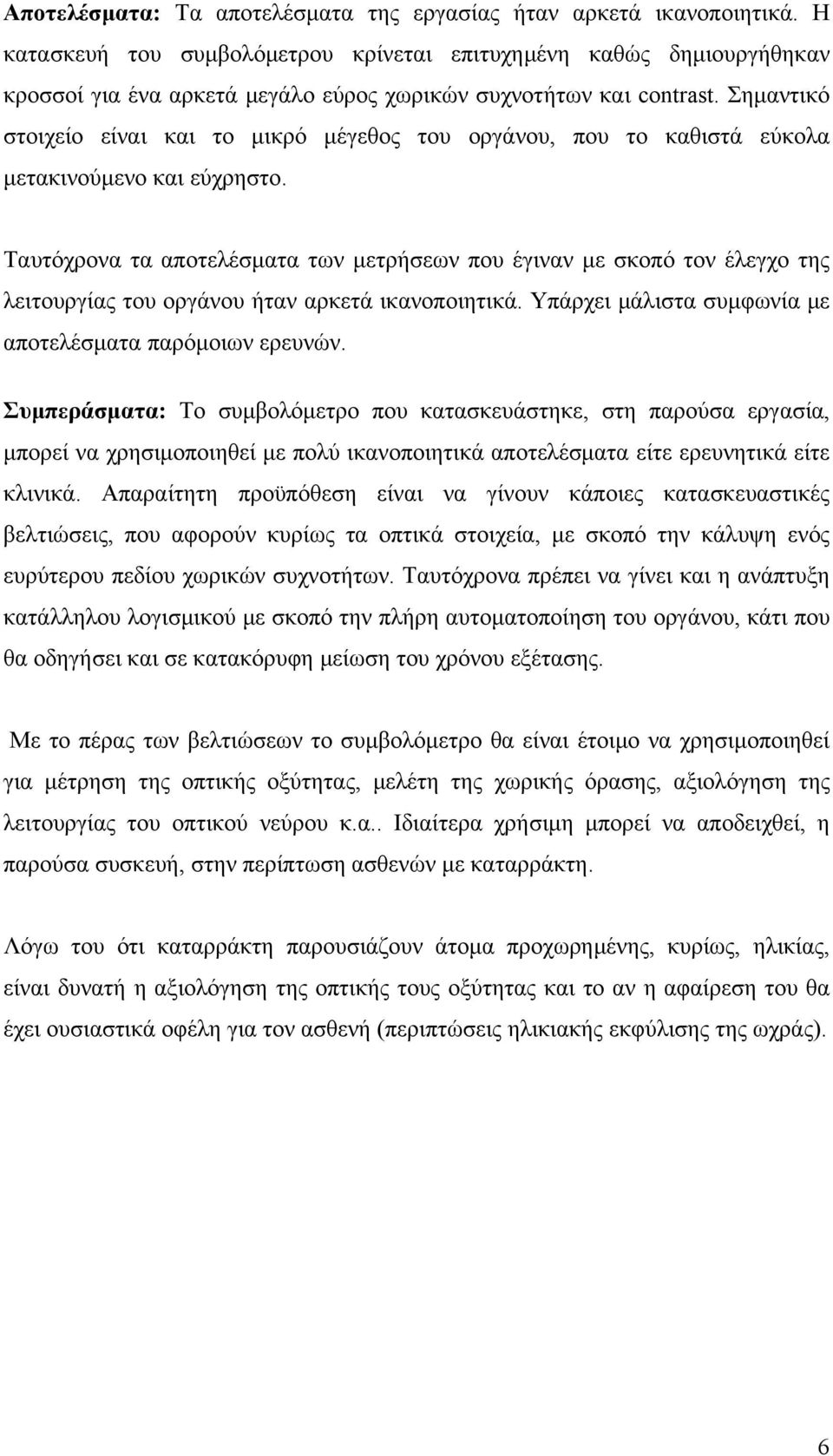 Αποτελέσματα: Τα αποτελέσματα της εργασίας ήταν αρκετά ικανοποιητικά. Η κατασκευή του συμβολόμετρου κρίνεται επιτυχημένη καθώς δημιουργήθηκαν κροσσοί για ένα αρκετά μεγάλο εύρος χωρικών συχνοτήτων και contrast. Σημαντικό στοιχείο είναι και το μικρό μέγεθος του οργάνου, που το καθιστά εύκολα μετακινούμενο και εύχρηστο.

Ταυτόχρονα τα αποτελέσματα των μετρήσεων που έγιναν με σκοπό τον έλεγχο της λειτουργίας του οργάνου ήταν αρκετά ικανοποιητικά. Υπάρχει μάλιστα συμφωνία με αποτελέσματα παρόμοιων ερευνών.

Συμπεράσματα: Το συμβολόμετρο που κατασκευάστηκε, στη παρούσα εργασία, μπορεί να χρησιμοποιηθεί με πολύ ικανοποιητικά αποτελέσματα είτε ερευνητικά είτε κλινικά. Απαραίτητη προϋπόθεση είναι να γίνουν κάποιες κατασκευαστικές βελτιώσεις, που αφορούν κυρίως τα οπτικά στοιχεία, με σκοπό την κάλυψη ενός ευρύτερου πεδίου χωρικών συχνοτήτων. Ταυτόχρονα πρέπει να γίνει και η ανάπτυξη κατάλληλου λογισμικού με σκοπό την πλήρη αυτοματοποίηση του οργάνου, κάτι που θα οδηγήσει και σε κατακόρυφη μείωση του χρόνου εξέτασης.

Με το πέρας των βελτιώσεων το συμβολόμετρο θα είναι έτοιμο να χρησιμοποιηθεί για μέτρηση της οπτικής οξύτητας, μελέτη της χωρικής όρασης, αξιολόγηση της λειτουργίας του οπτικού νεύρου κ.α.. Ιδιαίτερα χρήσιμη μπορεί να αποδειχθεί, η παρούσα συσκευή, στην περίπτωση ασθενών με καταρράκτη.

Λόγω του ότι καταρράκτη παρουσιάζουν άτομα προχωρημένης, κυρίως, ηλικίας, είναι δυνατή η αξιολόγηση της οπτικής τους οξύτητας και το αν η αφαίρεση του θα έχει ουσιαστικά οφέλη για τον ασθενή (περιπτώσεις ηλικιακής εκφύλισης της ωχράς).

6